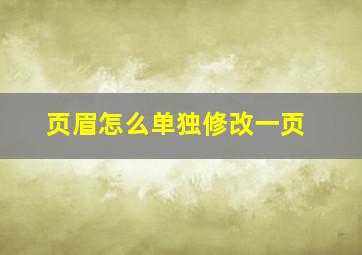 页眉怎么单独修改一页